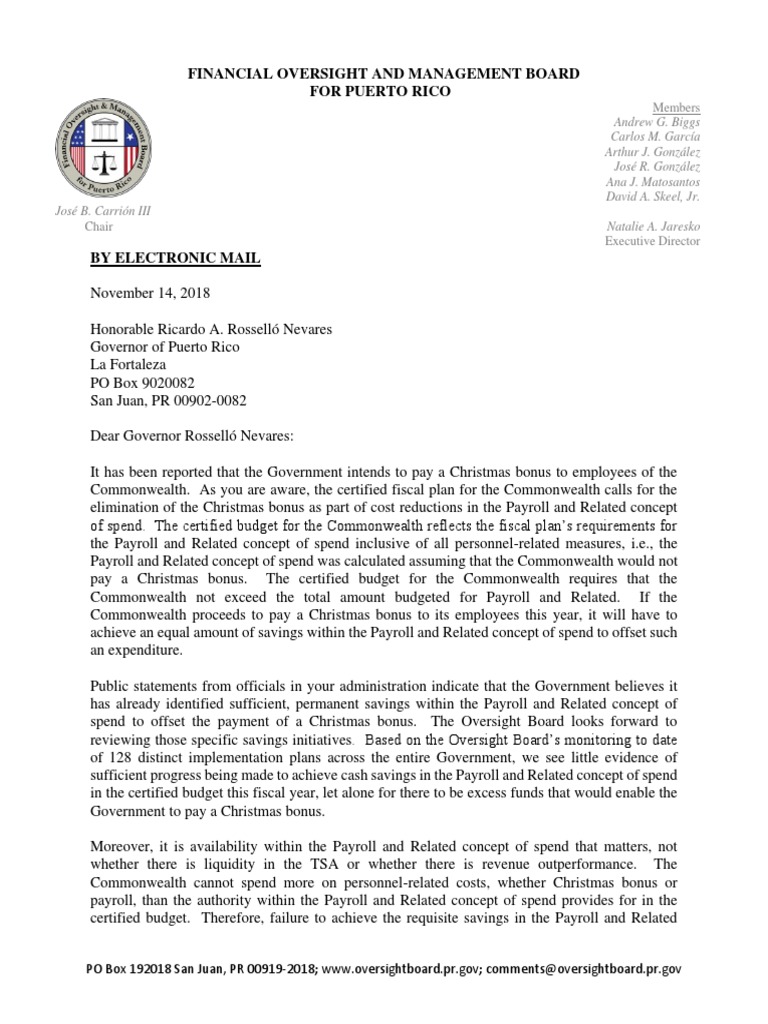 FINANCIAL OVERSIGHT AND MANAGEMENT BOARD
FOR PUERTO RICO

Financial Oversight & Management Board for Puerto Rico

José B. Carrión III
Chair

Members
Andrew G. Biggs
Carlos M. García
Arthur J. González
José R. González
Ana J. Matosantos
David A. Skeel, Jr.

Natalie A. Jaresko
Executive Director

BY ELECTRONIC MAIL

November 14, 2018

Honorable Ricardo A. Rosselló Nevares
Governor of Puerto Rico
La Fortaleza
PO Box 9020082
San Juan, PR 00902-0082

Dear Governor Rosselló Nevares:

It has been reported that the Government intends to pay a Christmas bonus to employees of the Commonwealth. As you are aware, the certified fiscal plan for the Commonwealth calls for the elimination of the Christmas bonus as part of cost reductions in the Payroll and Related concept of spend. The certified budget for the Commonwealth reflects the fiscal plan's requirements for the Payroll and Related concept of spend inclusive of all personnel-related measures, i.e., the Payroll and Related concept of spend was calculated assuming that the Commonwealth would not pay a Christmas bonus. The certified budget for the Commonwealth requires that the Commonwealth not exceed the total amount budgeted for Payroll and Related. If the Commonwealth proceeds to pay a Christmas bonus to its employees this year, it will have to achieve an equal amount of savings within the Payroll and Related concept of spend to offset such an expenditure.

Public statements from officials in your administration indicate that the Government believes it has already identified sufficient, permanent savings within the Payroll and Related concept of spend to offset the payment of a Christmas bonus. The Oversight Board looks forward to reviewing those specific savings initiatives. Based on the Oversight Board's monitoring to date of 128 distinct implementation plans across the entire Government, we see little evidence of sufficient progress being made to achieve cash savings in the Payroll and Related concept of spend in the certified budget this fiscal year, let alone for there to be excess funds that would enable the Government to pay a Christmas bonus.

Moreover, it is availability within the Payroll and Related concept of spend that matters, not whether there is liquidity in the TSA or whether there is revenue outperformance. The Commonwealth cannot spend more on personnel-related costs, whether Christmas bonus or payroll, than the authority within the Payroll and Related concept of spend provides for in the certified budget. Therefore, failure to achieve the requisite savings in the Payroll and Related

PO Box 192018 San Juan, PR 00919-2018; www.oversightboard.pr.gov; comments@oversightboard.pr.gov